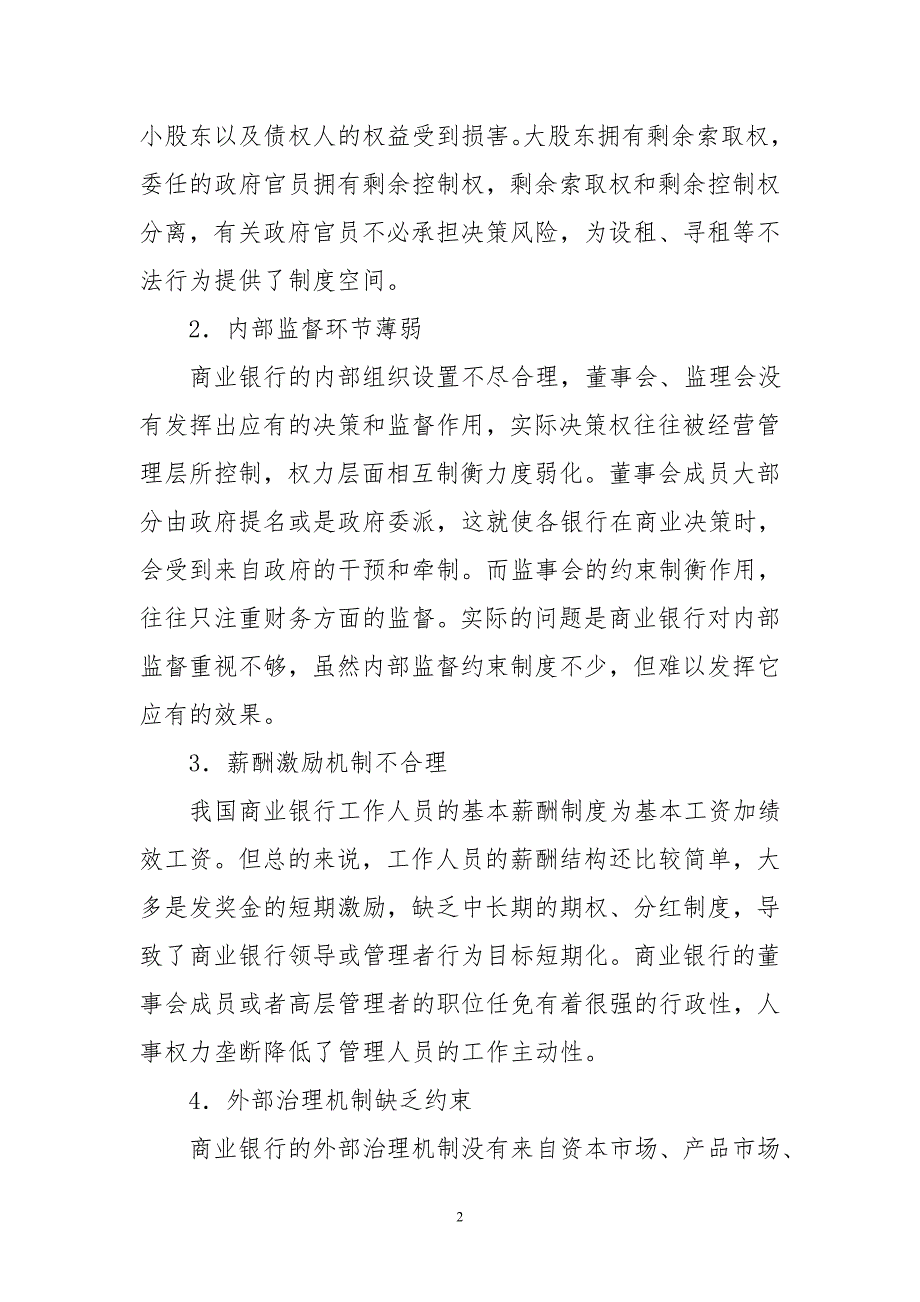 小股东以及债权人的权益受到损害。大股东拥有剩余索取权，委任的政府官员拥有剩余控制权，剩余索取权和剩余控制权分离，有关政府官员不必承担决策风险，为设租、寻租等不法行为提供了制度空间。

2．内部监督环节薄弱

商业银行的内部组织设置不尽合理，董事会、监理会没有发挥出应有的决策和监督作用，实际决策权往往被经营管理层所控制，权力层面相互制衡力度弱化。董事会成员大部分由政府提名或是政府委派，这就使各银行在商业决策时，会受到来自政府的干预和牵制。而监事会的约束制衡作用，往往只注重财务方面的监督。实际的问题是商业银行对内部监督重视不够，虽然内部监督约束制度不少，但难以发挥它应有的效果。

3．薪酬激励机制不合理

我国商业银行工作人员的基本薪酬制度为基本工资加绩效工资。但总的来说，工作人员的薪酬结构还比较简单，大多是发奖金的短期激励，缺乏中长期的期权、分红制度，导致了商业银行领导或管理者行为目标短期化。商业银行的董事会成员或者高层管理者的职位任免有着很强的行政性，人事权力垄断降低了管理人员的工作主动性。

4．外部治理机制缺乏约束

商业银行的外部治理机制没有来自资本市场、产品市场、

2